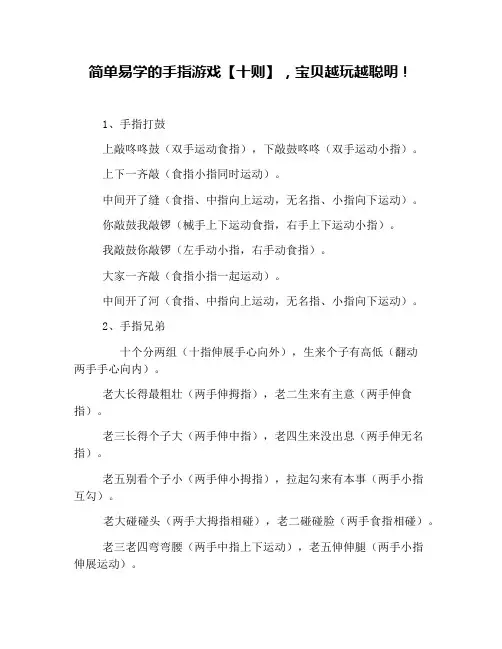 简单易学的手指游戏【十则】，宝贝越玩越聪明！

1、手指打鼓

上敲咚咚鼓（双手运动食指），下敲鼓咚咚（双手运动小指）。

上下一齐敲（食指小指同时运动）。

中间开了缝（食指、中指向上运动，无名指、小指向下运动）。

你敲鼓我敲锣（械手上下运动食指，右手上下运动小指）。

我敲鼓你敲锣（左手动小指，右手动食指）。

大家一齐敲（食指小指一起运动）。

中间开了河（食指、中指向上运动，无名指、小指向下运动）。

2、手指兄弟

十个分两组（十指伸展手心向外），生来个子有高低（翻动两手手心向内）。

老大长得最粗壮（两手伸拇指），老二生来有主意（两手伸食指）。

老三长得个子大（两手伸中指），老四生来没出息（两手伸无名指）。

老五别看个子小（两手伸小拇指），拉起勾来有本事（两手小指互勾）。

老大碰碰头（两手大拇指相碰），老二碰碰脸（两手食指相碰）。

老三老四弯弯腰（两手中指上下运动），老五伸伸腿（两手小指伸展运动）。